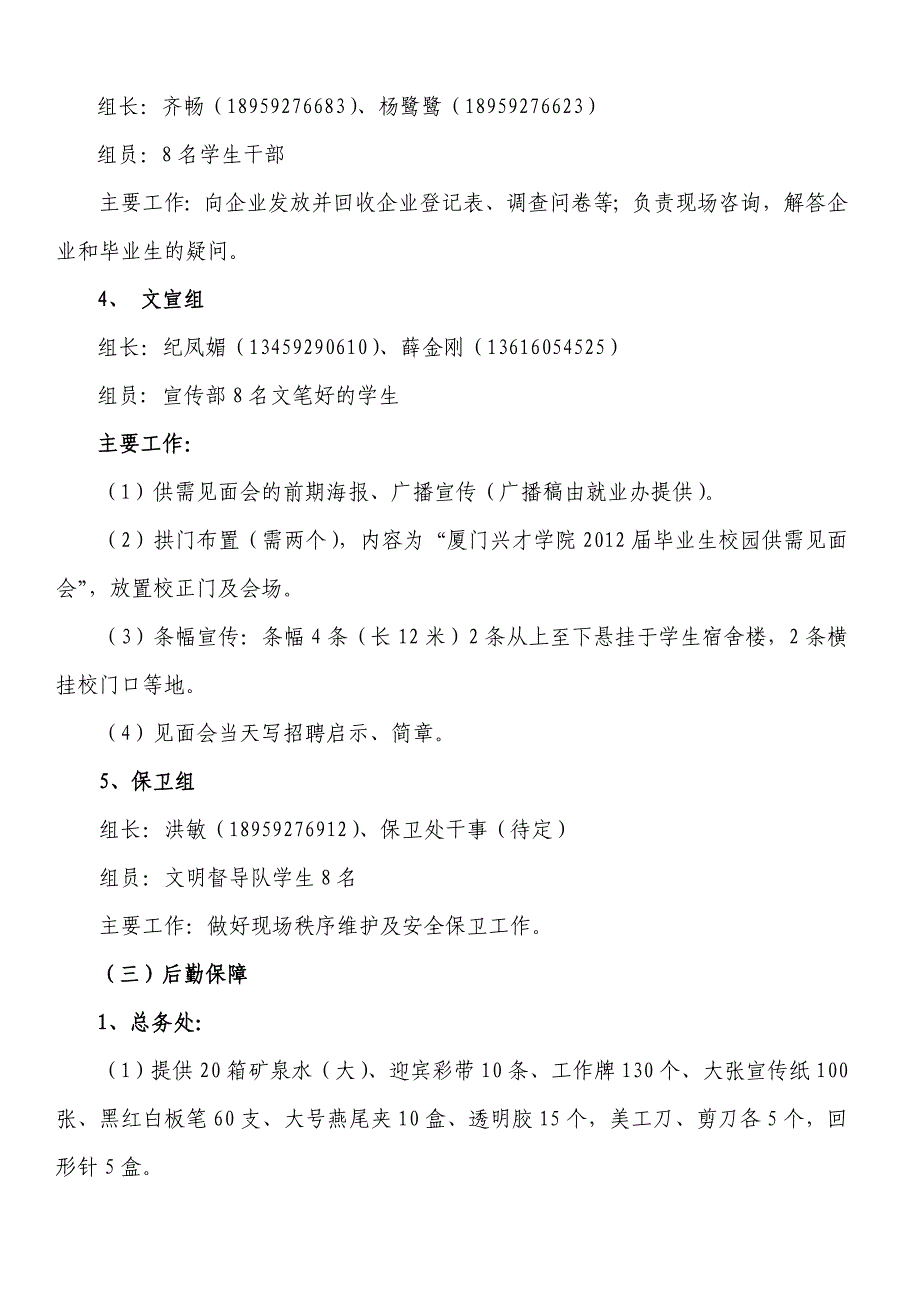 组长：齐畅（18959276683）、杨鹭鹭（18959276623）

组员：8名学生干部

主要工作：向企业发放并回收企业登记表、调查问卷等；负责现场咨询，解答企业和毕业生的疑问。

4、 文宣组

组长：纪凤媚（13459290610）、薛金刚（13616054525）

组员：宣传部8名文笔好的学生

主要工作：

（1）供需见面会的前期海报、广播宣传（广播稿由就业办提供）。

（2）拱门布置（需两个），内容为“厦门兴才学院2012届毕业生校园供需见面会”，放置校正门及会场。

（3）条幅宣传：条幅4条（长12米）2条从上至下悬挂于学生宿舍楼，2条横挂校门口等地。

（4）见面会当天写招聘启示、简章。

5、保卫组

组长：洪敏（18959276912）、保卫处干事（待定）

组员：文明督导队学生8名

主要工作：做好现场秩序维护及安全保卫工作。

（三）后勤保障

1、总务处：

（1）提供20箱矿泉水（大）、迎宾彩带10条、工作牌130个、大张宣传纸100张、黑红白板笔60支、大号燕尾夹10盒、透明胶15个，美工刀、剪刀各5个，回形针5盒。